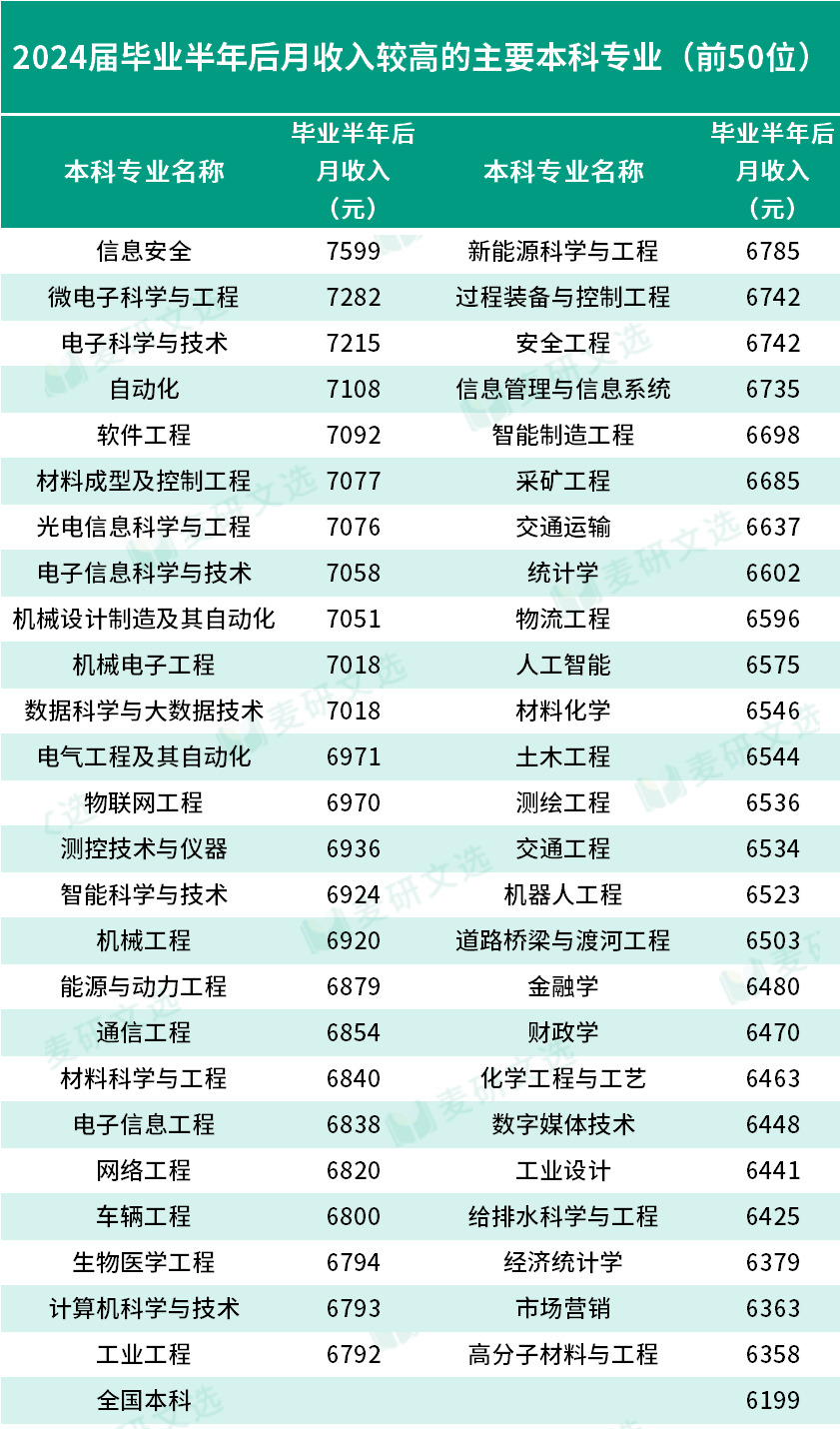 2024届毕业半年后月收入较高的主要本科专业（前50位）

| 本科专业名称 | 毕业半年后月收入（元） | 本科专业名称 | 毕业半年后月收入（元） |
|---|---|---|---|
| 信息安全 | 7599 | 新能源科学与工程 | 6785 |
| 微电子科学与工程 | 7282 | 过程装备与控制工程 | 6742 |
| 电子科学与技术 | 7215 | 安全工程 | 6742 |
| 自动化 | 7108 | 信息管理与信息系统 | 6735 |
| 软件工程 | 7092 | 智能制造工程 | 6698 |
| 材料成型及控制工程 | 7077 | 采矿工程 | 6685 |
| 光电信息科学与工程 | 7076 | 交通运输 | 6637 |
| 电子信息科学与技术 | 7058 | 统计学 | 6602 |
| 机械设计制造及其自动化 | 7051 | 物流工程 | 6596 |
| 机械电子工程 | 7018 | 人工智能 | 6575 |
| 数据科学与大数据技术 | 7018 | 材料化学 | 6546 |
| 电气工程及其自动化 | 6971 | 土木工程 | 6544 |
| 物联网工程 | 6970 | 测绘工程 | 6536 |
| 测控技术与仪器 | 6936 | 交通工程 | 6534 |
| 智能科学与技术 | 6924 | 机器人工程 | 6523 |
| 机械工程 | 6920 | 道路桥梁与渡河工程 | 6503 |
| 能源与动力工程 | 6879 | 金融学 | 6480 |
| 通信工程 | 6854 | 财政学 | 6470 |
| 材料科学与工程 | 6840 | 化学工程与工艺 | 6463 |
| 电子信息工程 | 6838 | 数字媒体技术 | 6448 |
| 网络工程 | 6820 | 工业设计 | 6441 |
| 车辆工程 | 6800 | 给排水科学与工程 | 6425 |
| 生物医学工程 | 6794 | 经济统计学 | 6379 |
| 计算机科学与技术 | 6793 | 市场营销 | 6363 |
| 工业工程 | 6792 | 高分子材料与工程 | 6358 |
| 全国本科 |  |  | 6199 |

麦研文选